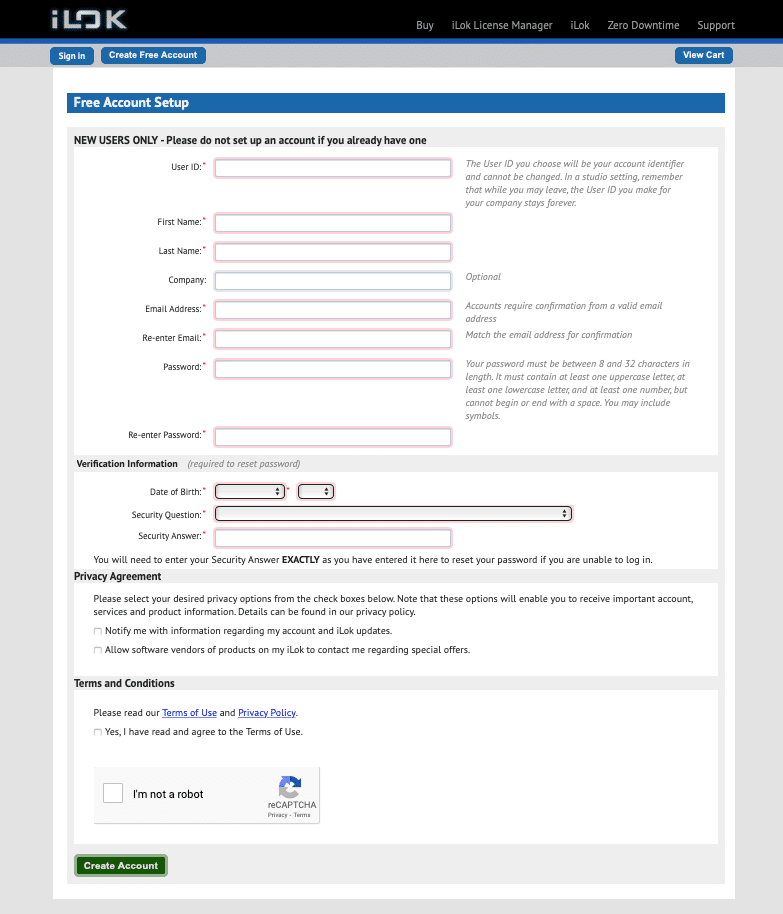 iLOK

Buy iLok License Manager iLok Zero Downtime Support

Sign in Create Free Account View Cart

Free Account Setup

NEW USERS ONLY - Please do not set up an account if you already have one

User ID:* The User ID you choose will be your account identifier and cannot be changed. In a studio setting, remember that while you may leave, the User ID you make for your company stays forever.

First Name:*

Last Name:*

Company: Optional

Email Address:* Accounts require confirmation from a valid email address

Re-enter Email:* Match the email address for confirmation

Password:* Your password must be between 8 and 32 characters in length. It must contain at least one uppercase letter, at least one lowercase letter, and at least one number, but cannot begin or end with a space. You may include symbols.

Re-enter Password:*

Verification Information (required to reset password)

Date of Birth:* *

Security Question:*

Security Answer:*

You will need to enter your Security Answer EXACTLY as you have entered it here to reset your password if you are unable to log in.

Privacy Agreement

Please select your desired privacy options from the check boxes below. Note that these options will enable you to receive important account, services and product information. Details can be found in our privacy policy.

Notify me with information regarding my account and iLok updates.

Allow software vendors of products on my iLok to contact me regarding special offers.

Terms and Conditions

Please read our Terms of Use and Privacy Policy.

Yes, I have read and agree to the Terms of Use.

I'm not a robot reCAPTCHA Privacy - Terms

Create Account